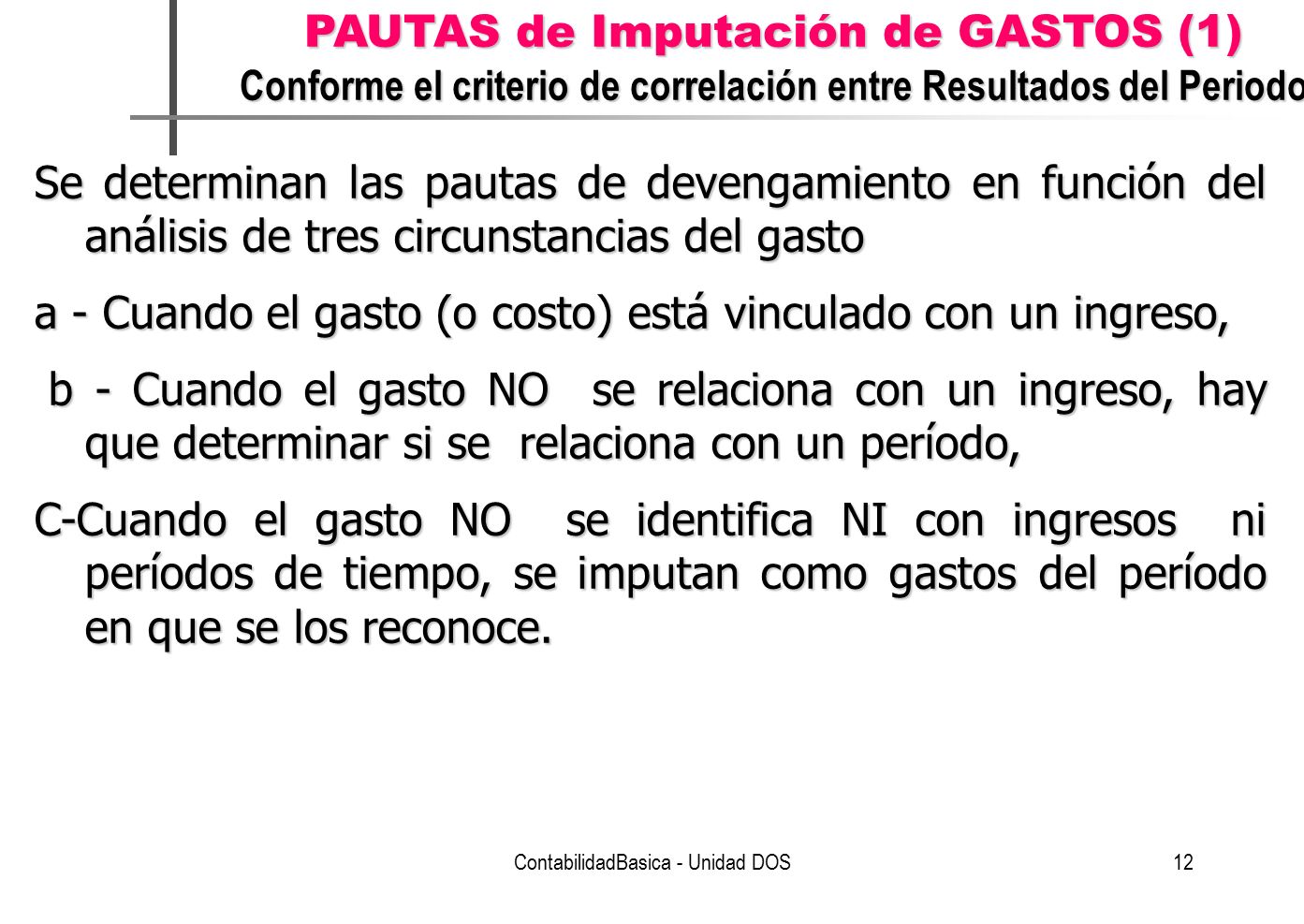 PAUTAS de Imputación de GASTOS (1)
Conforme el criterio de correlación entre Resultados del Periodo

Se determinan las pautas de devengamiento en función del análisis de tres circunstancias del gasto

a - Cuando el gasto (o costo) está vinculado con un ingreso,

b - Cuando el gasto NO se relaciona con un ingreso, hay que determinar si se relaciona con un período,

C-Cuando el gasto NO se identifica NI con ingresos ni períodos de tiempo, se imputan como gastos del período en que se los reconoce.

ContabilidadBasica - Unidad DOS

12